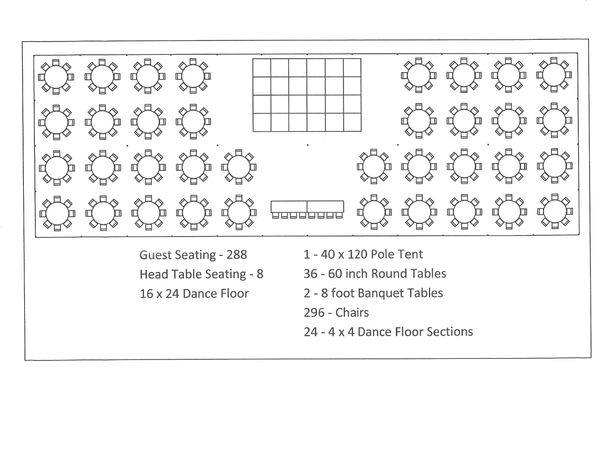 Guest Seating - 288
Head Table Seating - 8
16 x 24 Dance Floor

1 - 40 x 120 Pole Tent
36 - 60 inch Round Tables
2 - 8 foot Banquet Tables
296 - Chairs
24 - 4 x 4 Dance Floor Sections